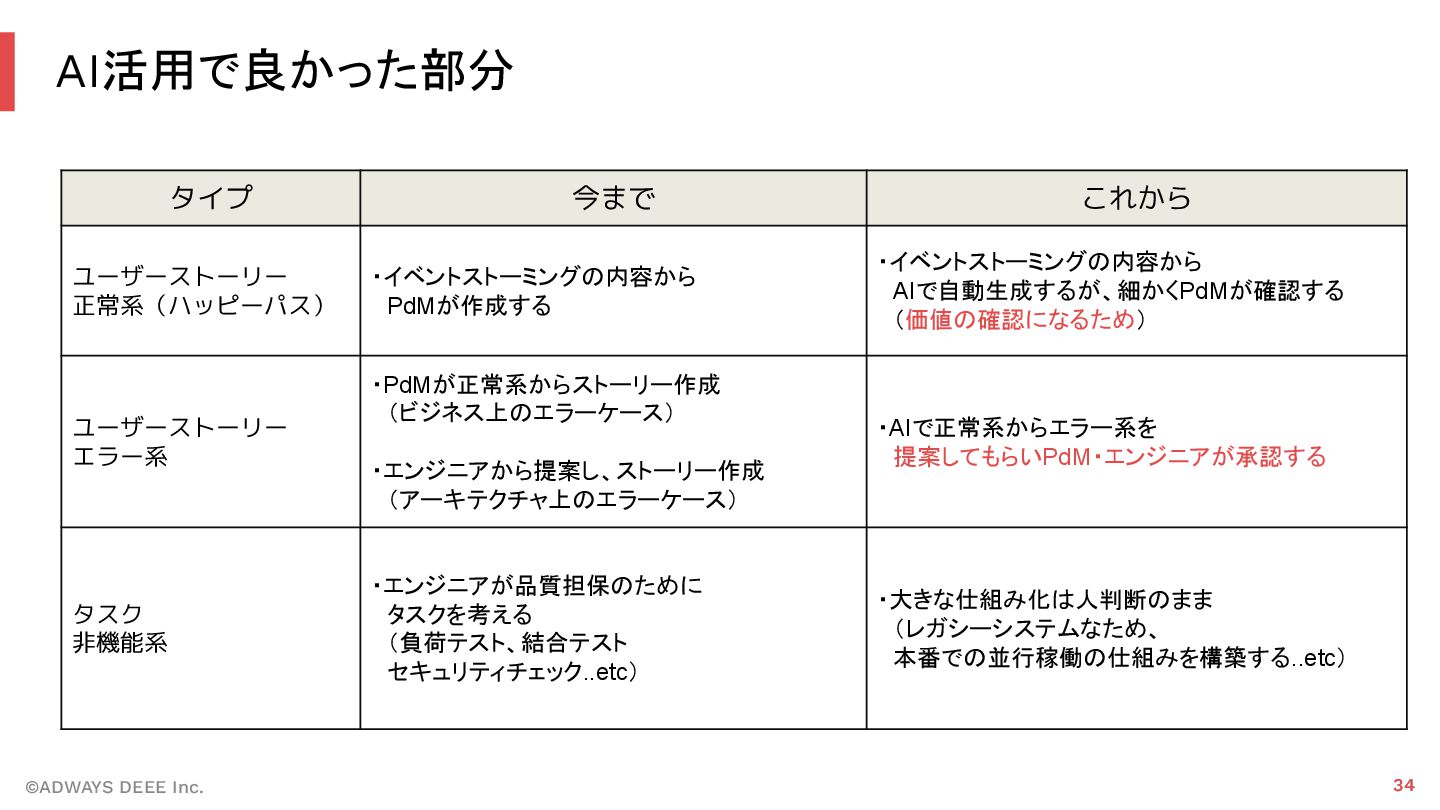 AI活用で良かった部分

| タイプ | 今まで | これから |
|---|---|---|
| ユーザーストーリー 正常系（ハッピーパス） | ・イベントストーミングの内容から PdMが作成する | ・イベントストーミングの内容から AIで自動生成するが、細かくPdMが確認する （価値の確認になるため） |
| ユーザーストーリー エラー系 | ・PdMが正常系からストーリー作成 （ビジネス上のエラーケース） ・エンジニアから提案し、ストーリー作成 （アーキテクチャ上のエラーケース） | ・AIで正常系からエラー系を 提案してもらいPdM・エンジニアが承認する |
| タスク 非機能系 | ・エンジニアが品質担保のために タスクを考える （負荷テスト、結合テスト セキュリティチェック..etc） | ・大きな仕組み化は人判断のまま （レガシーシステムなため、 本番での並行稼働の仕組みを構築する..etc） |

©ADWAYS DEEE Inc.

34